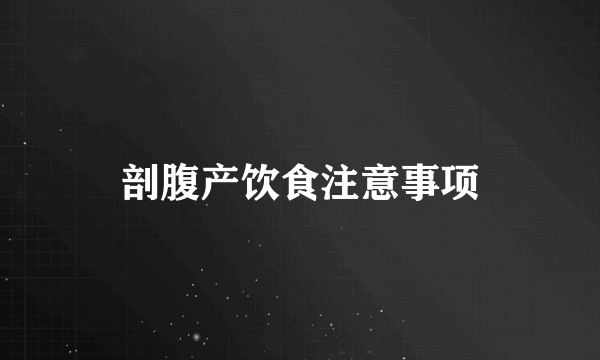 剖腹产饮食注意事项